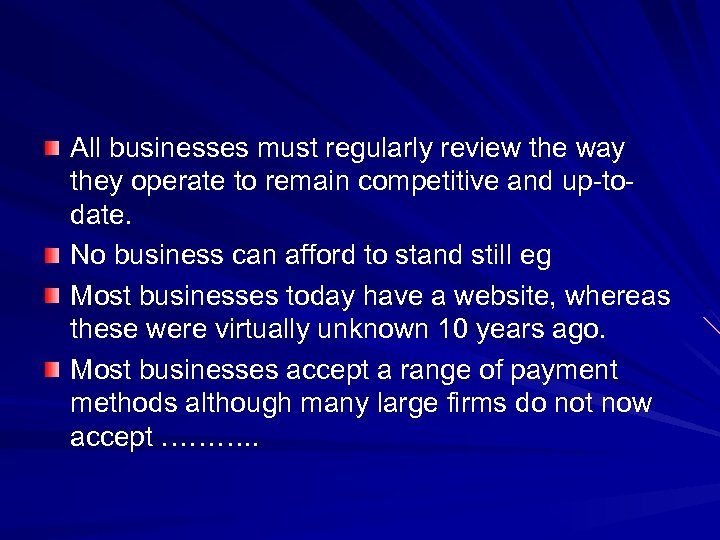 All businesses must regularly review the way they operate to remain competitive and up-to-date.

No business can afford to stand still eg

Most businesses today have a website, whereas these were virtually unknown 10 years ago.

Most businesses accept a range of payment methods although many large firms do not now accept ………..